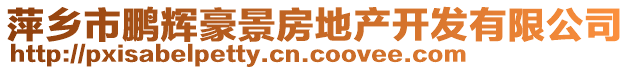 萍乡市鹏辉豪景房地产开发有限公司
http://pxisabelpetty.cn.coovee.com